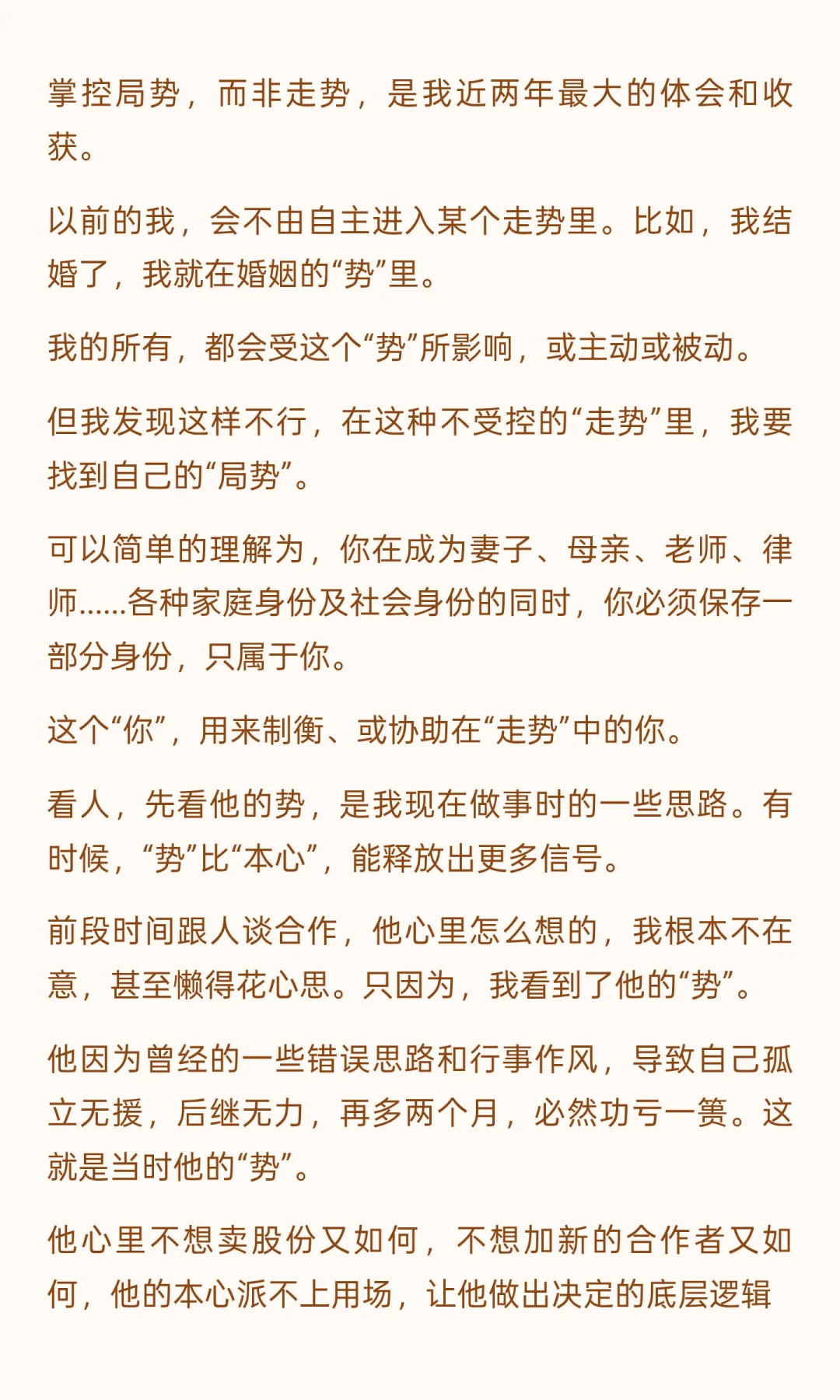 掌控局势，而非走势，是我近两年最大的体会和收获。

以前的我，会不由自主进入某个走势里。比如，我结婚了，我就在婚姻的“势”里。

我的所有，都会受这个“势”所影响，或主动或被动。

但我发现这样不行，在这种不受控的“走势”里，我要找到自己的“局势”。

可以简单的理解为，你在成为妻子、母亲、老师、律师……各种家庭身份及社会身份的同时，你必须保存一部分身份，只属于你。

这个“你”，用来制衡、或协助在“走势”中的你。

看人，先看他的势，是我现在做事时的一些思路。有时候，“势”比“本心”，能释放出更多信号。

前段时间跟人谈合作，他心里怎么想的，我根本不在意，甚至懒得花心思。只因为，我看到了他的“势”。

他因为曾经的一些错误思路和行事作风，导致自己孤立无援，后继无力，再多两个月，必然功亏一篑。这就是当时他的“势”。

他心里不想卖股份又如何，不想加新的合作者又如何，他的本心派不上用场，让他做出决定的底层逻辑